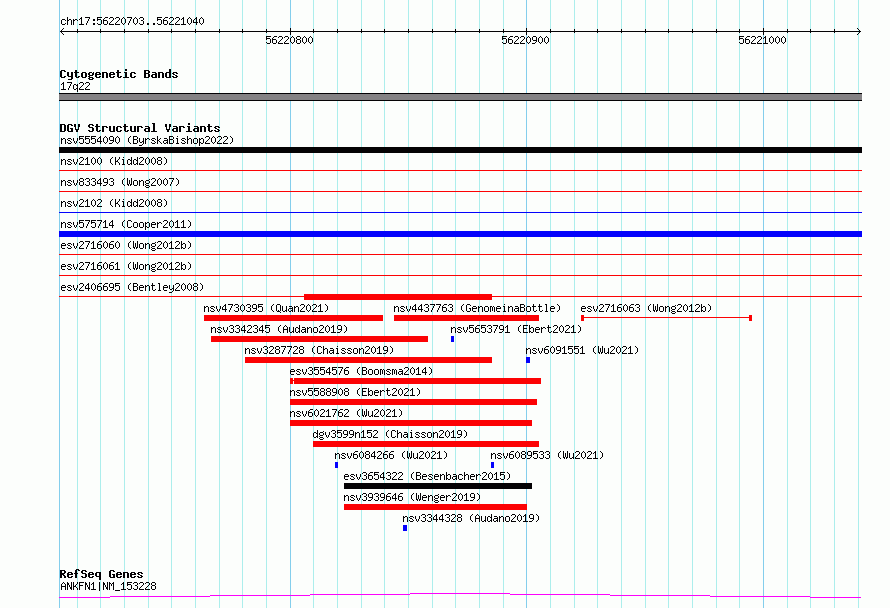 chr17:56220703..56221040

56220800

56220900

56221000

Cytogenetic Bands
17q22

DGV Structural Variants
nsv5554090 (ByrskaBishop2022)

nsv2100 (Kidd2008)

nsv833493 (Wong2007)

nsv2102 (Kidd2008)

nsv575714 (Cooper2011)

esv2716060 (Wong2012b)

esv2716061 (Wong2012b)

esv2406695 (Bentley2008)

nsv4730395 (Quan2021)
nsv4437763 (GenomeinaBottle)
esv2716063 (Wong2012b)
nsv3342345 (Audano2019)
nsv5653791 (Ebert2021)
nsv3287728 (Chaisson2019)
nsv6091551 (Wu2021)
esv3554576 (Boomsma2014)
nsv5588908 (Ebert2021)
nsv6021762 (Wu2021)
dgv3599n152 (Chaisson2019)
nsv6084266 (Wu2021)
nsv6089533 (Wu2021)
esv3654322 (Besenbacher2015)
nsv3939646 (Wenger2019)
nsv3344328 (Audano2019)

RefSeq Genes
ANKFN1|NM_153228